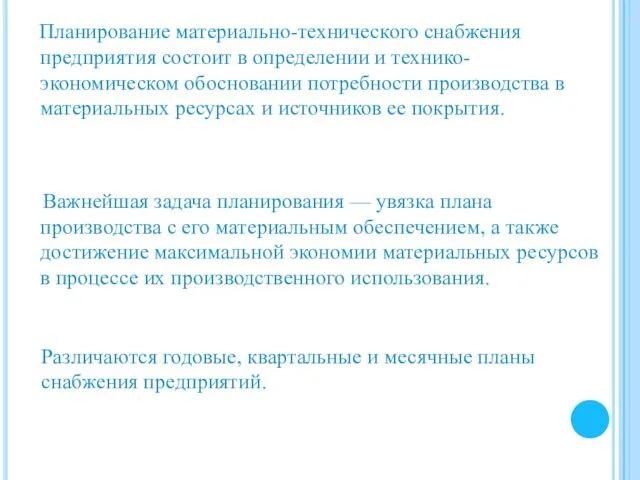 Планирование материально-технического снабжения предприятия состоит в определении и технико-экономическом обосновании потребности производства в материальных ресурсах и источников ее покрытия.

Важнейшая задача планирования — увязка плана производства с его материальным обеспечением, а также достижение максимальной экономии материальных ресурсов в процессе их производственного использования.

Различаются годовые, квартальные и месячные планы снабжения предприятий.